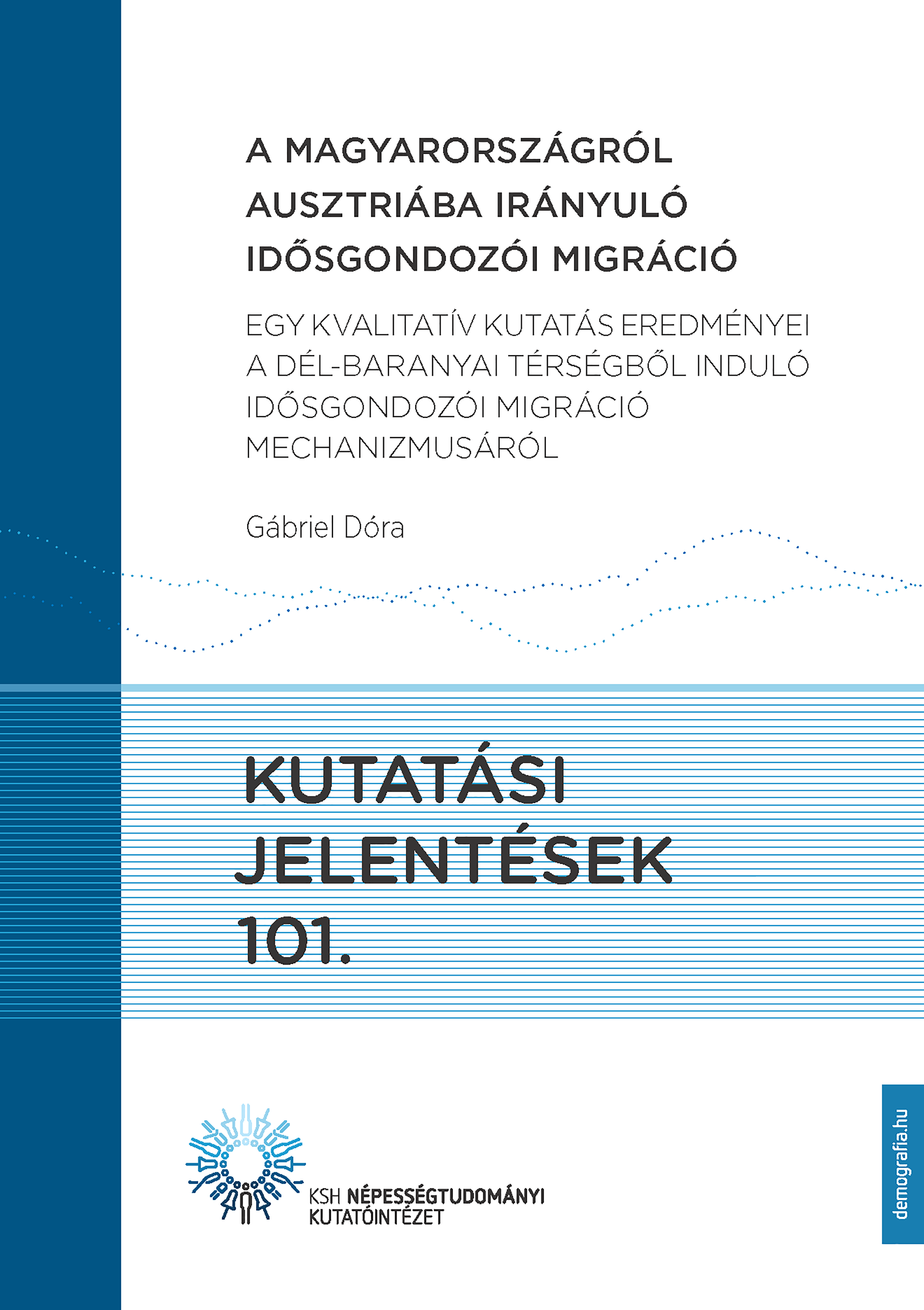 A MAGYARORSZÁGRÓL AUSZTRIÁBA IRÁNYULÓ IDŐSGONDOZÓI MIGRÁCIÓ

EGY KVALITATÍV KUTATÁS EREDMÉNYEI A DÉL-BARANYAI TÉRSÉGBŐL INDULÓ IDŐSGONDOZÓI MIGRÁCIÓ MECHANIZMUSÁRÓL

Gábriel Dóra

KUTATÁSI JELENTÉSEK 101.

KSH NÉPESSÉGTUDOMÁNYI KUTATÓINTÉZET

demografia.hu